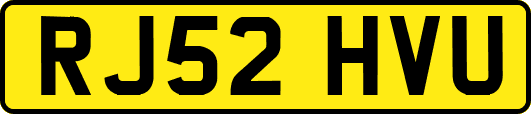 RJ52 HVU